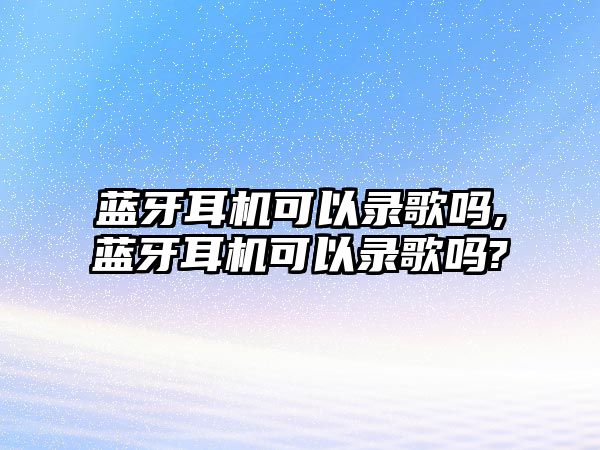 蓝牙耳机可以录歌吗,
蓝牙耳机可以录歌吗?